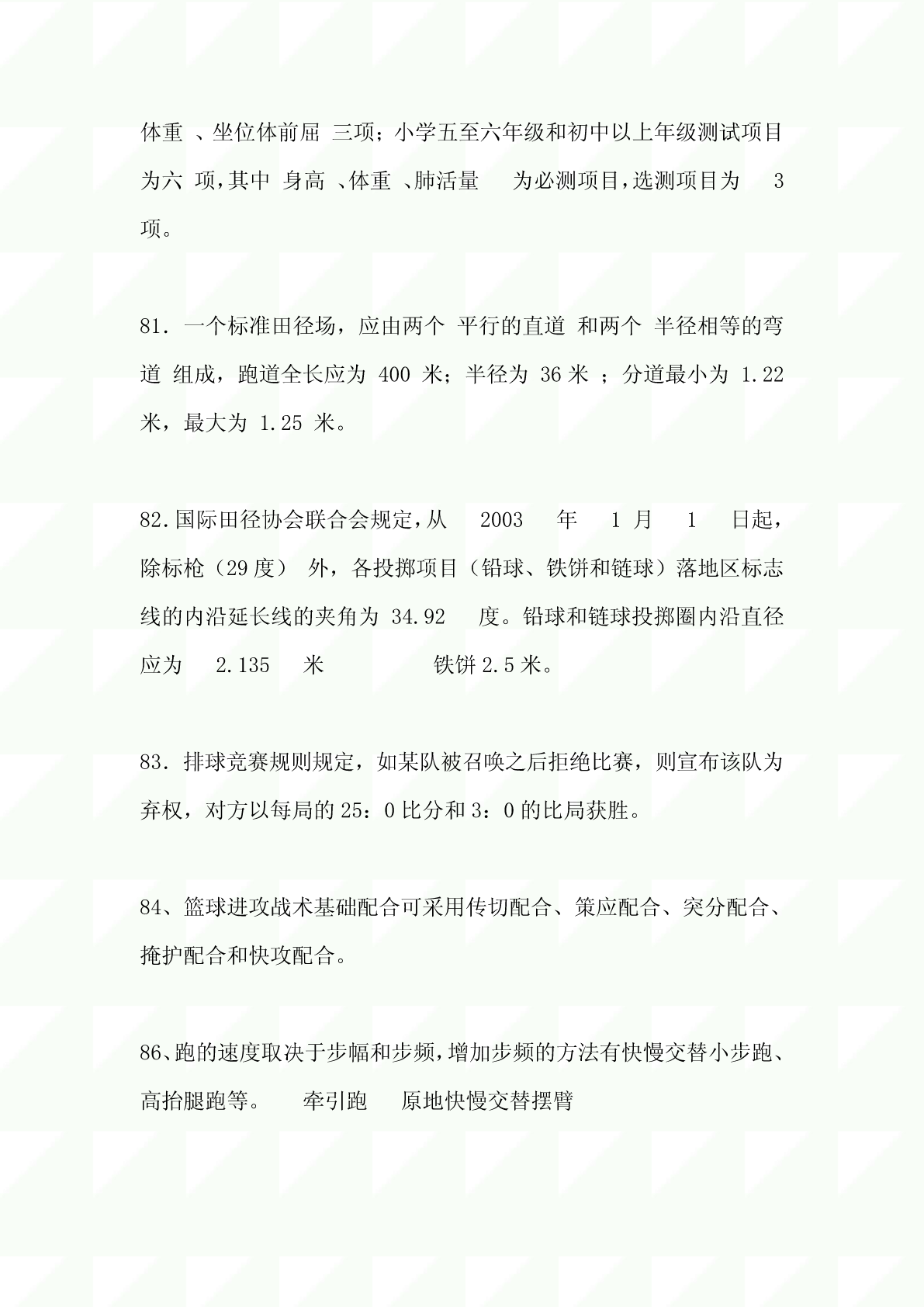 体重 、坐位体前屈 三项；小学五至六年级和初中以上年级测试项目为六 项，其中 身高 、体重 、肺活量 为必测项目，选测项目为 3 项。

81. 一个标准田径场，应由两个 平行的直道 和两个 半径相等的弯道 组成，跑道全长应为 400 米；半径为 36 米 ；分道最小为 1.22 米，最大为 1.25 米。

82.国际田径协会联合会规定，从 2003 年 1 月 1 日起，除标枪（29 度） 外，各投掷项目（铅球、铁饼和链球）落地区标志线的内沿延长线的夹角为 34.92 度。铅球和链球投掷圈内沿直径应为 2.135 米 铁饼 2.5 米。

83. 排球竞赛规则规定，如某队被召唤之后拒绝比赛，则宣布该队为弃权，对方以每局的 25：0 比分和 3：0 的比局获胜。

84、篮球进攻战术基础配合可采用传切配合、策应配合、突分配合、掩护配合和快攻配合。

86、跑的速度取决于步幅和步频，增加步频的方法有快慢交替小步跑、高抬腿跑等。 牵引跑 原地快慢交替摆臂